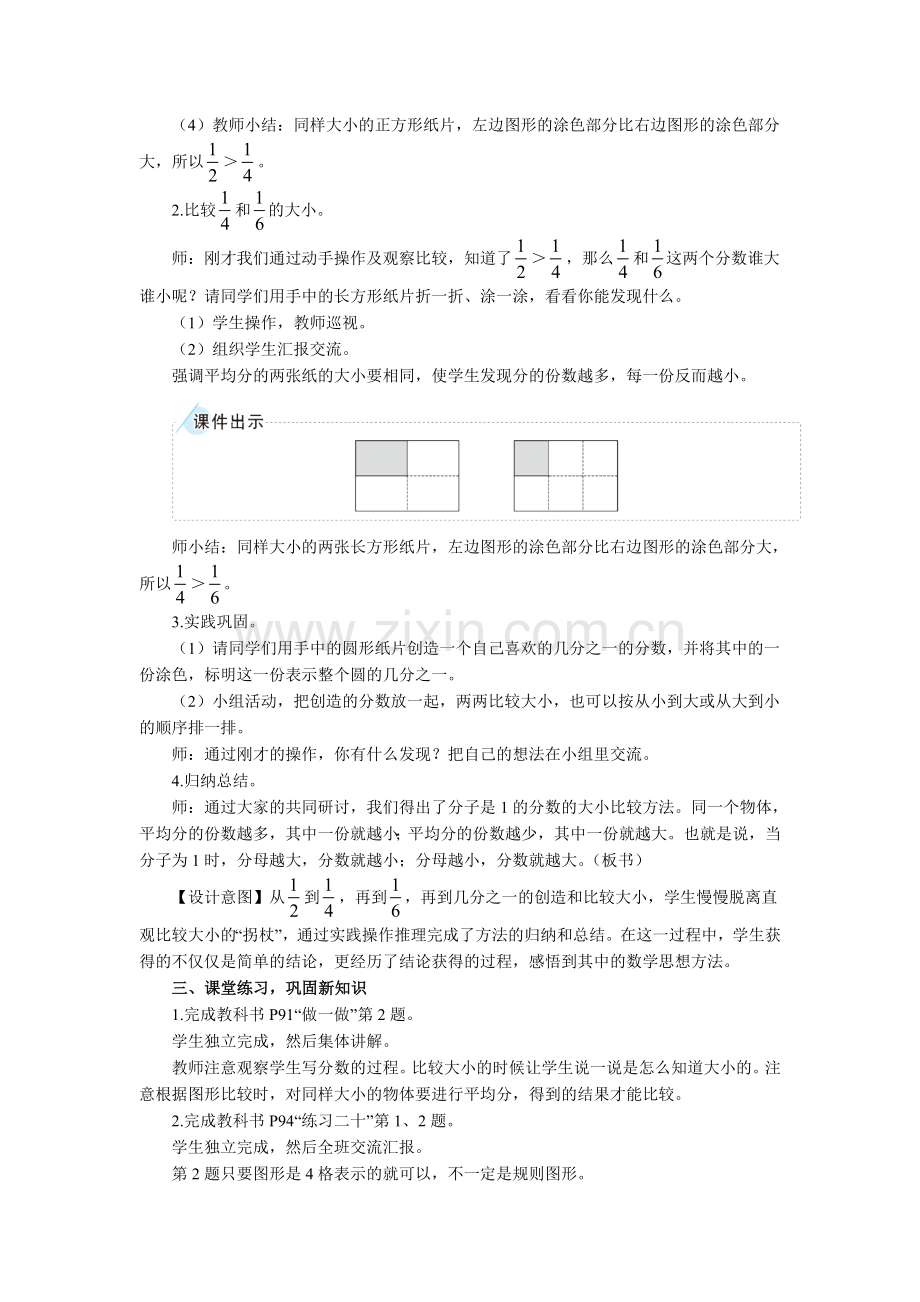 （4）教师小结：同样大小的正方形纸片，左边图形的涂色部分比右边图形的涂色部分大，所以$\frac{1}{2}>\frac{1}{4}$。

2.比较$\frac{1}{4}$和$\frac{1}{6}$的大小。

师：刚才我们通过动手操作及观察比较，知道了$\frac{1}{2}>\frac{1}{4}$，那么$\frac{1}{4}$和$\frac{1}{6}$这两个分数谁大谁小呢？请同学们用手中的长方形纸片折一折、涂一涂，看看你能发现什么。

（1）学生操作，教师巡视。

（2）组织学生汇报交流。

强调平均分的两张纸的大小要相同，使学生发现分的份数越多，每一份反而越小。

课件出示

师小结：同样大小的两张长方形纸片，左边图形的涂色部分比右边图形的涂色部分大，所以$\frac{1}{4}>\frac{1}{6}$。

3.实践巩固。

（1）请同学们用手中的圆形纸片创造一个自己喜欢的几分之一的分数，并将其中的一份涂色，标明这一份表示整个圆的几分之一。

（2）小组活动，把创造的分数放一起，两两比较大小，也可以按从小到大或从大到小的顺序排一排。

师：通过刚才的操作，你有什么发现？把自己的想法在小组里交流。

4.归纳总结。

师：通过大家的共同研讨，我们得出了分子是1的分数的大小比较方法。同一个物体，平均分的份数越多，其中一份就越小；平均分的份数越少，其中一份就越大。也就是说，当分子为1时，分母越大，分数就越小；分母越小，分数就越大。（板书）

【设计意图】从$\frac{1}{2}$到$\frac{1}{4}$，再到$\frac{1}{6}$，再到几分之一的创造和比较大小，学生慢慢脱离直观比较大小的“拐杖”，通过实践操作推理完成了方法的归纳和总结。在这一过程中，学生获得的不仅仅是简单的结论，更经历了结论获得的过程，感悟到其中的数学思想方法。

三、课堂练习，巩固新知识

1.完成教科书P91“做一做”第2题。

学生独立完成，然后集体讲解。

教师注意观察学生写分数的过程。比较大小的时候让学生说一说是怎么知道大小的。注意根据图形比较时，对同样大小的物体要进行平均分，得到的结果才能比较。

2.完成教科书P94“练习二十”第1、2题。

学生独立完成，然后全班交流汇报。

第2题只要图形是4格表示的就可以，不一定是规则图形。

www.zixin.com.cn